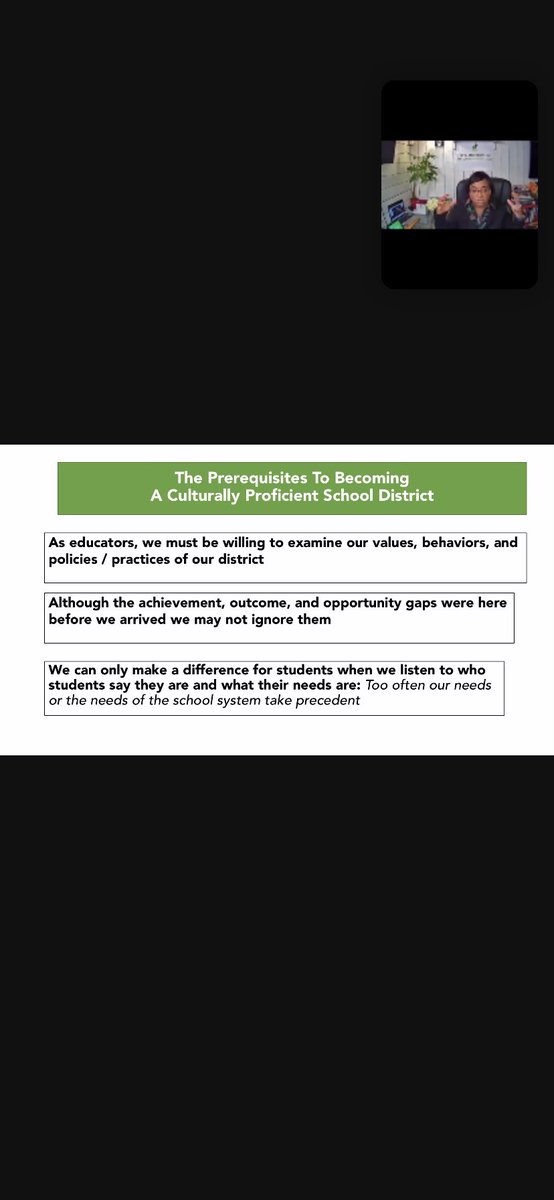 The Prerequisites To Becoming
A Culturally Proficient School District

As educators, we must be willing to examine our values, behaviors, and policies / practices of our district

Although the achievement, outcome, and opportunity gaps were here before we arrived we may not ignore them

We can only make a difference for students when we listen to who students say they are and what their needs are: Too often our needs or the needs of the school system take precedent